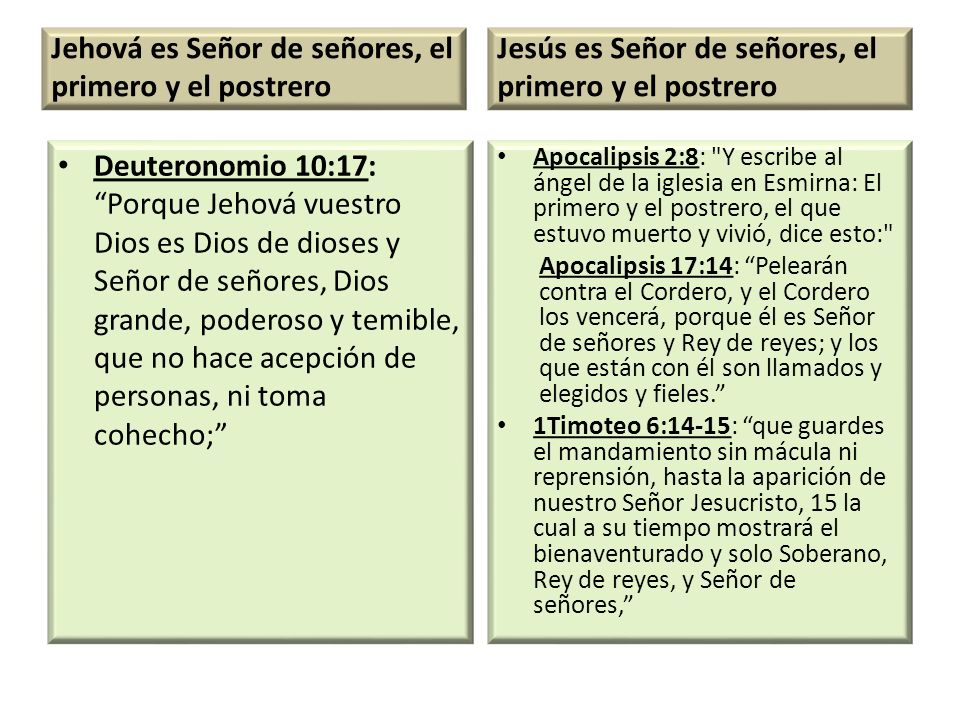 Jehová es Señor de señores, el primero y el postrero

• Deuteronomio 10:17: “Porque Jehová vuestro Dios es Dios de dioses y Señor de señores, Dios grande, poderoso y temible, que no hace acepción de personas, ni toma cohecho;”

Jesús es Señor de señores, el primero y el postrero

• Apocalipsis 2:8: "Y escribe al ángel de la iglesia en Esmirna: El primero y el postrero, el que estuvo muerto y vivió, dice esto:"

Apocalipsis 17:14: “Pelearán contra el Cordero, y el Cordero los vencerá, porque él es Señor de señores y Rey de reyes; y los que están con él son llamados y elegidos y fieles.”

• 1Timoteo 6:14-15: “que guardes el mandamiento sin mácula ni reprensión, hasta la aparición de nuestro Señor Jesucristo, 15 la cual a su tiempo mostrará el bienaventurado y solo Soberano, Rey de reyes, y Señor de señores,”